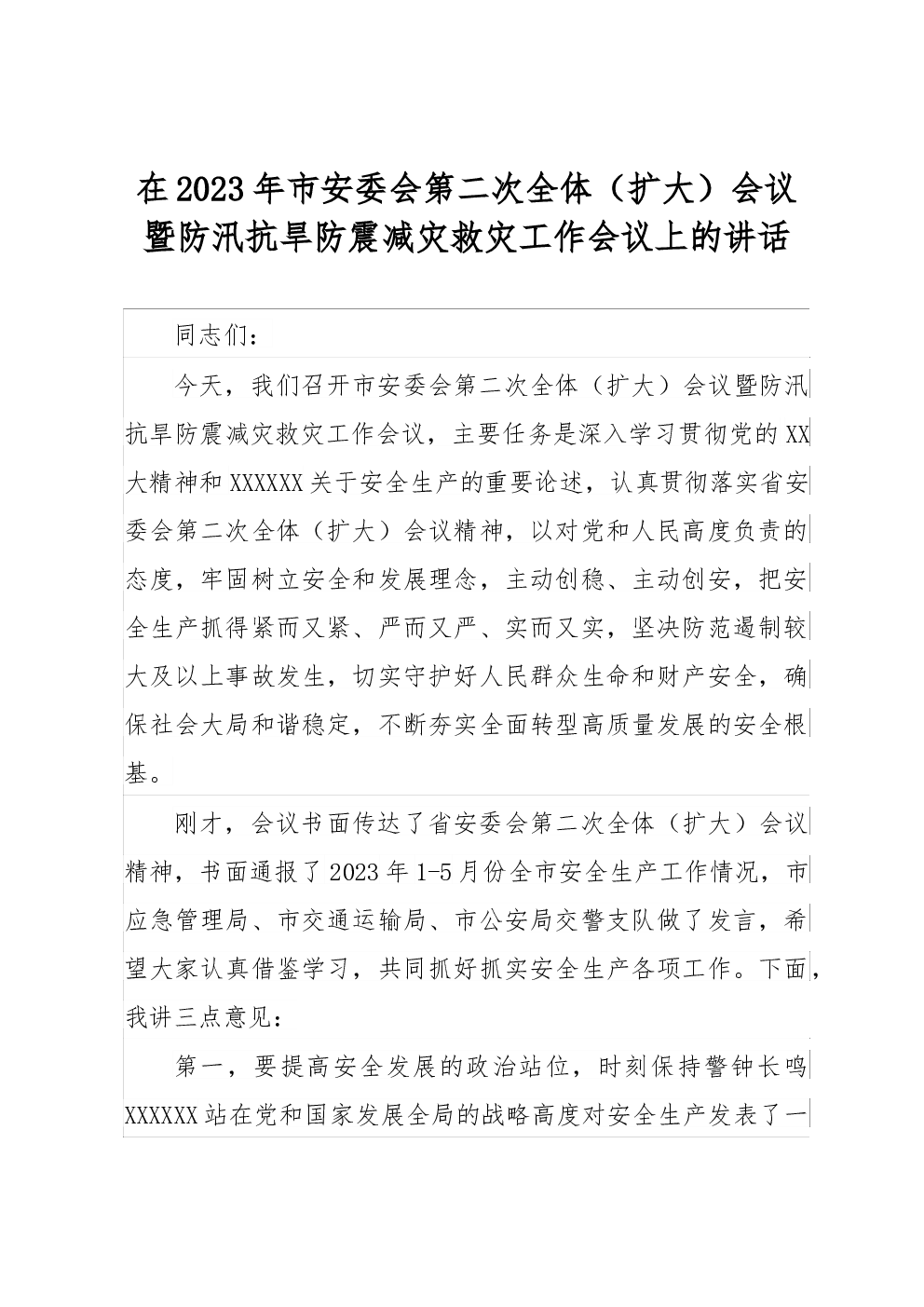 在2023年市安委会第二次全体（扩大）会议暨防汛抗旱防震减灾救灾工作会议上的讲话

同志们：

今天，我们召开市安委会第二次全体（扩大）会议暨防汛抗旱防震减灾救灾工作会议，主要任务是深入学习贯彻党的XX大精神和XXXXXX关于安全生产的重要论述，认真贯彻落实省安委会第二次全体（扩大）会议精神，以对党和人民高度负责的态度，牢固树立安全和发展理念，主动创稳、主动创安，把安全生产抓得紧而又紧、严而又严、实而又实，坚决防范遏制较大及以上事故发生，切实守护好人民群众生命和财产安全，确保社会大局和谐稳定，不断夯实全面转型高质量发展的安全根基。

刚才，会议书面传达了省安委会第二次全体（扩大）会议精神，书面通报了2023年1-5月份全市安全生产工作情况，市应急管理局、市交通运输局、市公安局交警支队做了发言，希望大家认真借鉴学习，共同抓好抓实安全生产各项工作。下面，我讲三点意见：

第一，要提高安全发展的政治站位，时刻保持警钟长鸣XXXXXX站在党和国家发展全局的战略高度对安全生产发表了一